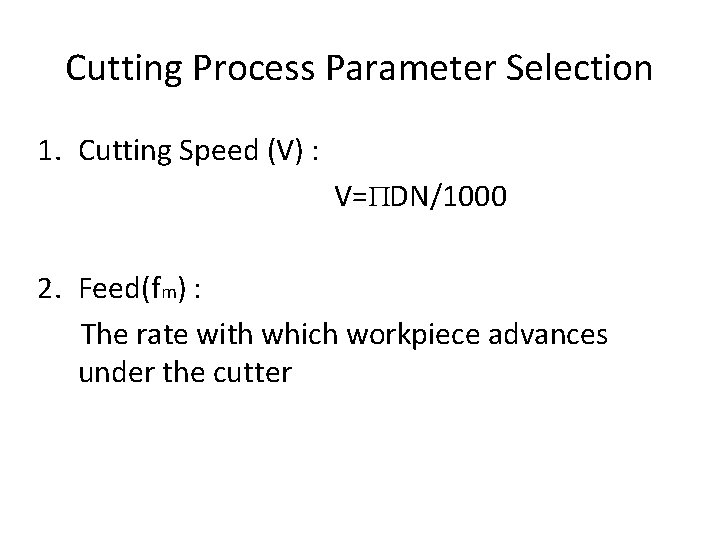 Cutting Process Parameter Selection

1. Cutting Speed (V) :

$V=\Pi DN/1000$

2. Feed($f_m$) :

The rate with which workpiece advances under the cutter